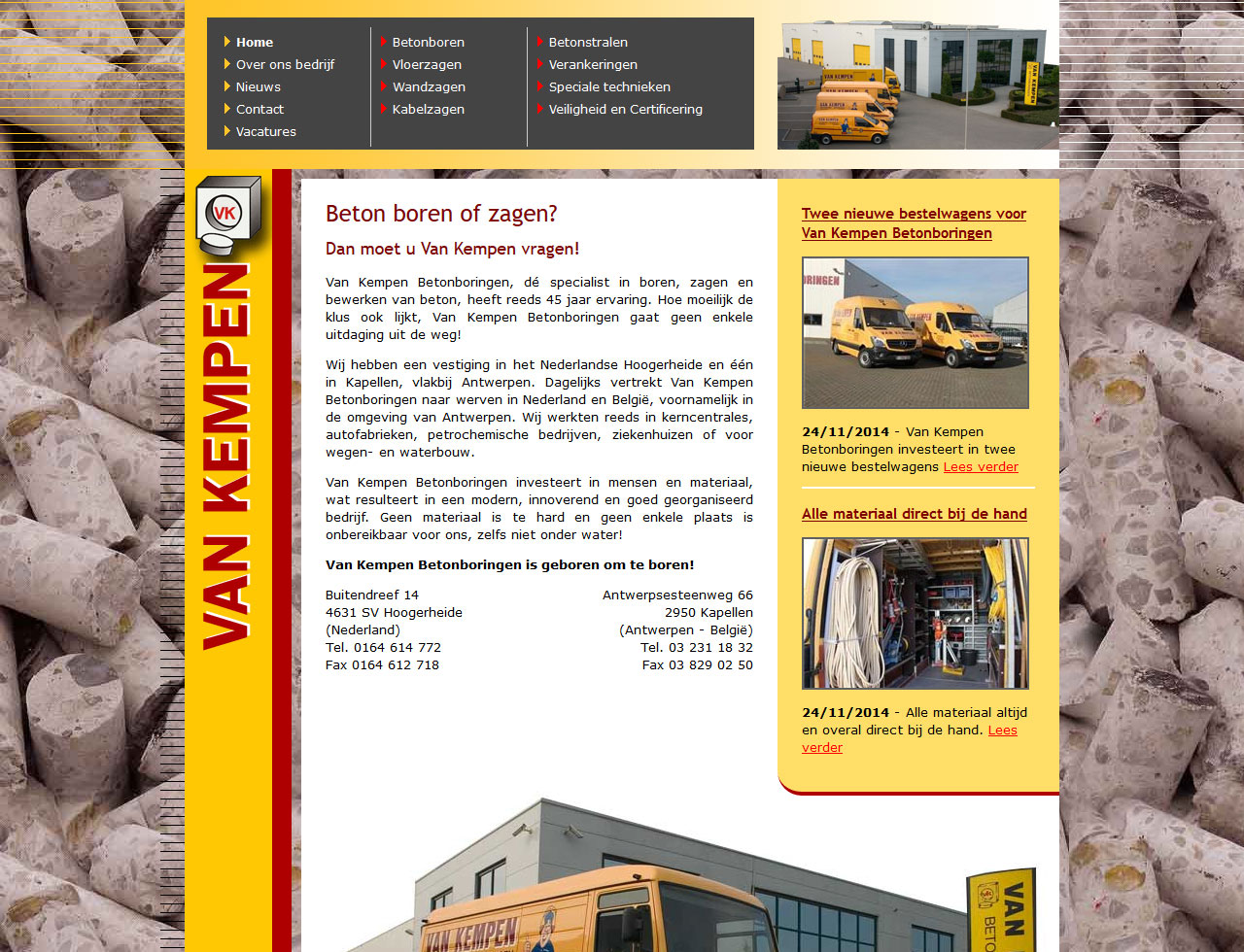 Home
Over ons bedrijf
Nieuws
Contact
Vacatures

Betonboren
Vloerzagen
Wandzagen
Kabelzagen

Betonstralen
Verankeringen
Speciale technieken
Veiligheid en Certificering

VK
VAN KEMPEN

Beton boren of zagen?

Dan moet u Van Kempen vragen!

Van Kempen Betonboringen, dé specialist in boren, zagen en bewerken van beton, heeft reeds 45 jaar ervaring. Hoe moeilijk de klus ook lijkt, Van Kempen Betonboringen gaat geen enkele uitdaging uit de weg!

Wij hebben een vestiging in het Nederlandse Hoogerheide en één in Kapellen, vlakbij Antwerpen. Dagelijks vertrekt Van Kempen Betonboringen naar werven in Nederland en België, voornamelijk in de omgeving van Antwerpen. Wij werkten reeds in kerncentrales, autofabrieken, petrochemische bedrijven, ziekenhuizen of voor wegen- en waterbouw.

Van Kempen Betonboringen investeert in mensen en materiaal, wat resulteert in een modern, innoverend en goed georganiseerd bedrijf. Geen materiaal is te hard en geen enkele plaats is onbereikbaar voor ons, zelfs niet onder water!

Van Kempen Betonboringen is geboren om te boren!

Buitendreef 14
4631 SV Hoogerheide
(Nederland)
Tel. 0164 614 772
Fax 0164 612 718

Antwerpsesteenweg 66
2950 Kapellen
(Antwerpen - België)
Tel. 03 231 18 32
Fax 03 829 02 50

Twee nieuwe bestelwagens voor Van Kempen Betonboringen

24/11/2014 - Van Kempen Betonboringen investeert in twee nieuwe bestelwagens Lees verder

Alle materiaal direct bij de hand

24/11/2014 - Alle materiaal altijd en overal direct bij de hand. Lees verder

VAN KEMPEN
VAN
BETO